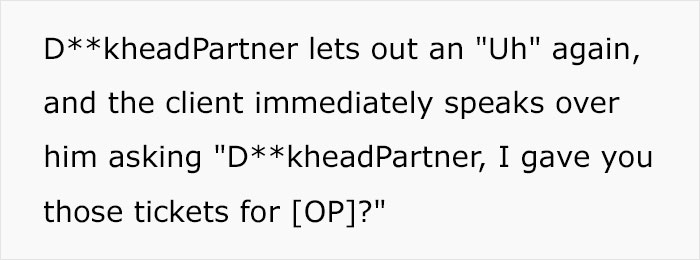 D**kheadPartner lets out an "Uh" again, and the client immediately speaks over him asking "D**kheadPartner, I gave you those tickets for [OP]?"